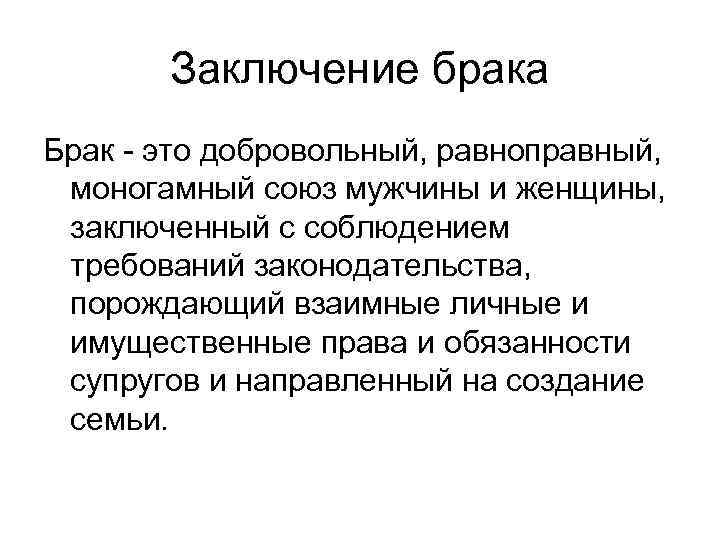 Заключение брака

Брак - это добровольный, равноправный, моногамный союз мужчины и женщины, заключенный с соблюдением требований законодательства, порождающий взаимные личные и имущественные права и обязанности супругов и направленный на создание семьи.